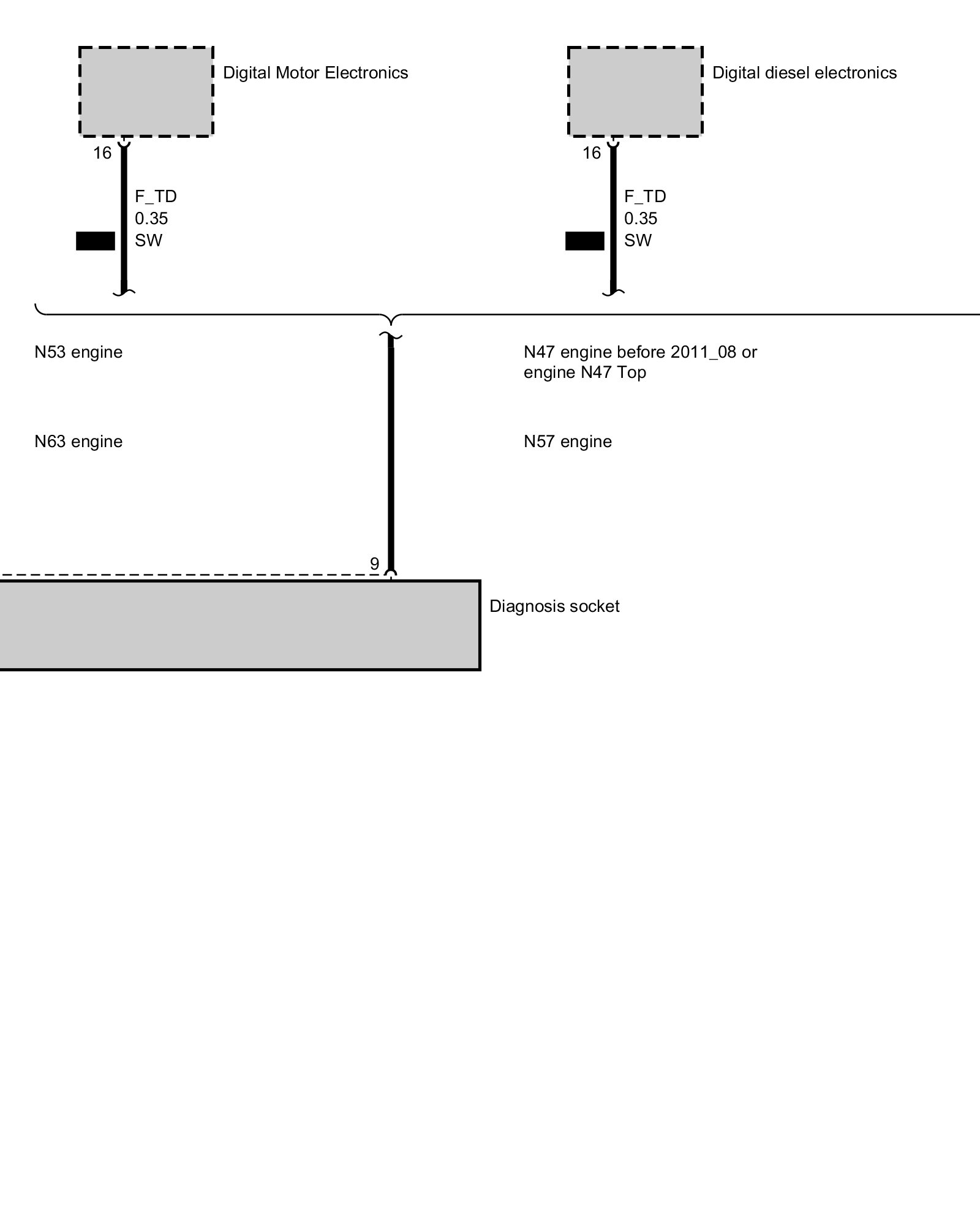 Digital Motor Electronics

16

F_TD
0.35
SW

Digital diesel electronics

16

F_TD
0.35
SW

N53 engine

N63 engine

N47 engine before 2011_08 or engine N47 Top

N57 engine

9

Diagnosis socket